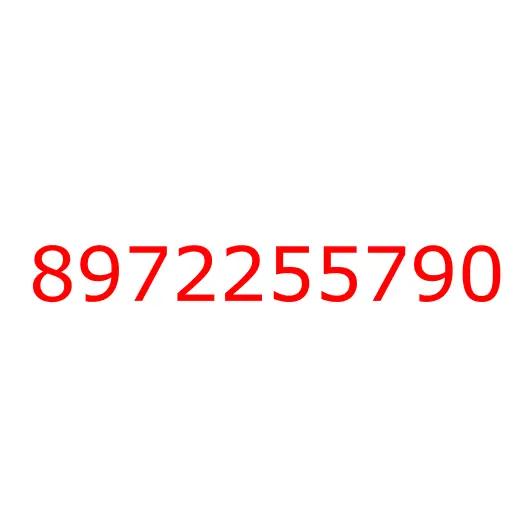 8972255790